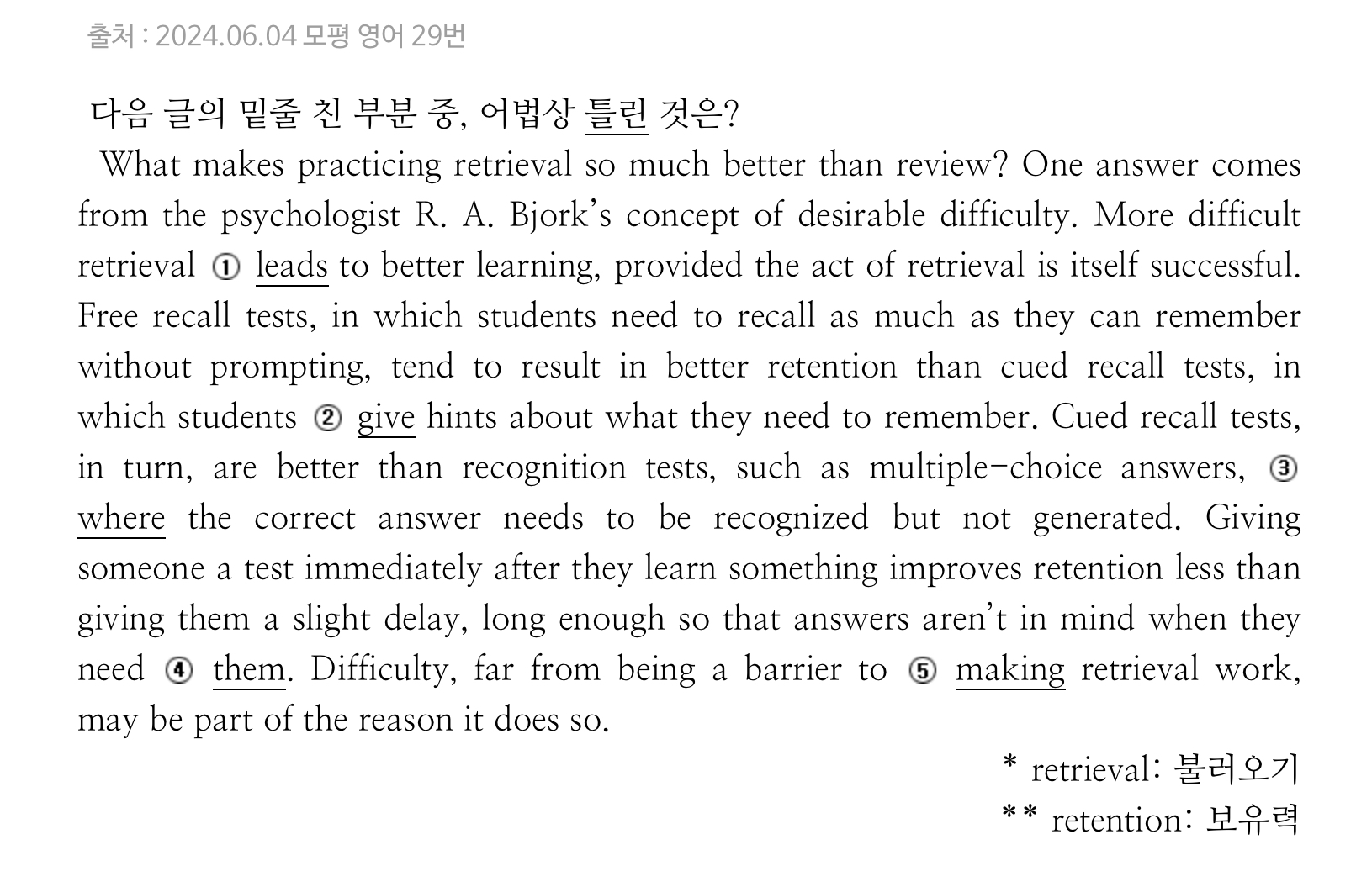 출처 : 2024.06.04 모평 영어 29번

다음 글의 밑줄 친 부분 중, 어법상 틀린 것은?

What makes practicing retrieval so much better than review? One answer comes from the psychologist R. A. Bjork's concept of desirable difficulty. More difficult retrieval ① leads to better learning, provided the act of retrieval is itself successful. Free recall tests, in which students need to recall as much as they can remember without prompting, tend to result in better retention than cued recall tests, in which students ② give hints about what they need to remember. Cued recall tests, in turn, are better than recognition tests, such as multiple-choice answers, ③ where the correct answer needs to be recognized but not generated. Giving someone a test immediately after they learn something improves retention less than giving them a slight delay, long enough so that answers aren't in mind when they need ④ them. Difficulty, far from being a barrier to ⑤ making retrieval work, may be part of the reason it does so.

* retrieval: 불러오기
** retention: 보유력